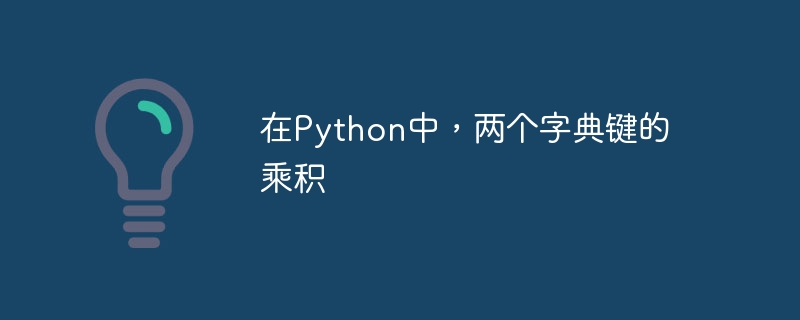 在Python中，两个字典键的乘积